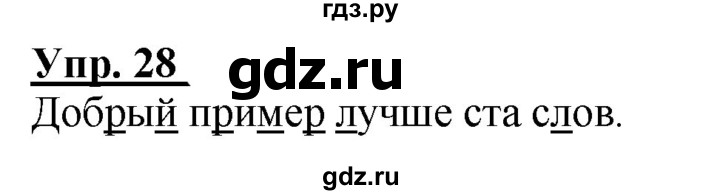 гдз.ру

Упр. 28 gdz.ru

Добрый пример лучше ста слов.

gdz.ru